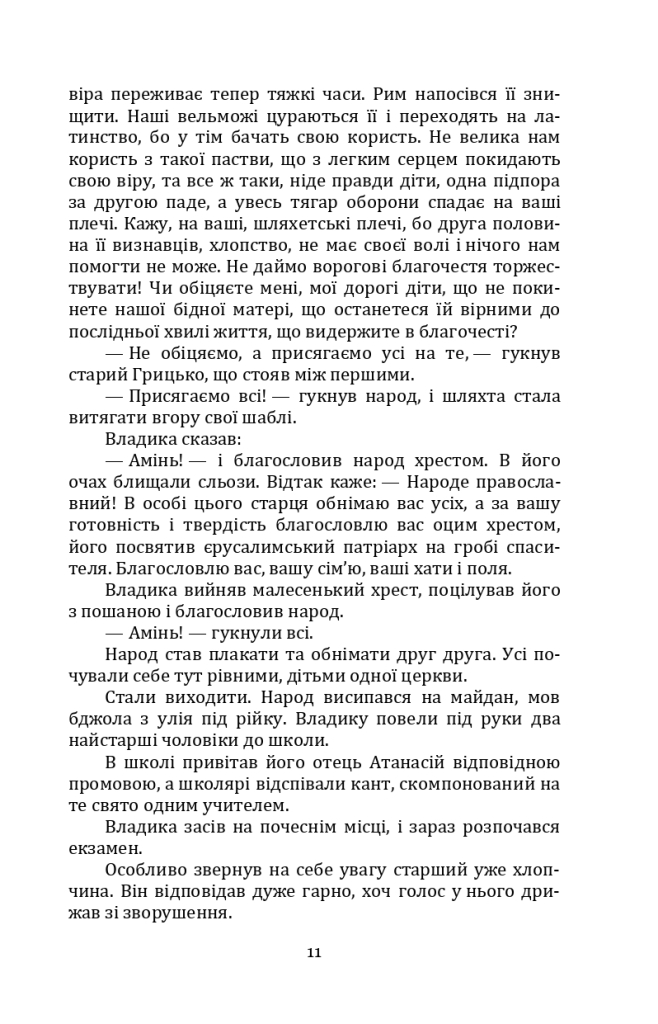 віра переживає тепер тяжкі часи. Рим напосівся її знищити. Наші вельможі цураються її і переходять на латинство, бо у тім бачать свою користь. Не велика нам користь з такої пастви, що з легким серцем покидають свою віру, та все ж таки, ніде правди діти, одна підпора за другою паде, а увесь тягар оборони спадає на ваші плечі. Кажу, на ваші, шляхетські плечі, бо друга половина її визнавців, хлопство, не має своєї волі і нічого нам помогти не може. Не даймо ворогові благочестя торжествувати! Чи обіцяєте мені, мої дорогі діти, що не покинете нашої бідної матері, що останетеся їй вірними до послідньої хвилі життя, що видержите в благочесті?

— Не обіцяємо, а присягаємо усі на те, — гукнув старий Грицько, що стояв між першими.

— Присягаємо всі! — гукнув народ, і шляхта стала витягати вгору свої шаблі.

Владика сказав:

— Амінь! — і благословив народ хрестом. В його очах блищали сльози. Відтак каже: — Народе православний! В особі цього старця обнімаю вас усіх, а за вашу готовність і твердість благословлю вас оцим хрестом, його посвятив єрусалимський патріарх на гробі спасителя. Благословлю вас, вашу сім'ю, ваші хати і поля.

Владика вийняв малесенький хрест, поцілував його з пошаною і благословив народ.

— Амінь! — гукнули всі.

Народ став плакати та обнімати друг друга. Усі почували себе тут рівними, дітьми одної церкви.

Стали виходити. Народ висипався на майдан, мов бджола з улія під рійку. Владику повели під руки два найстарші чоловіки до школи.

В школі привітав його отець Атанасій відповідною промовою, а школярі відспівали кант, скомпонований на те свято одним учителем.

Владика засів на почеснім місці, і зараз розпочався екзамен.

Особливо звернув на себе увагу старший уже хлопчина. Він відповідав дуже гарно, хоч голос у нього дрижав зі зворушення.

11